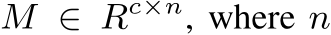 $M \in R^{c \times n}$, where $n$